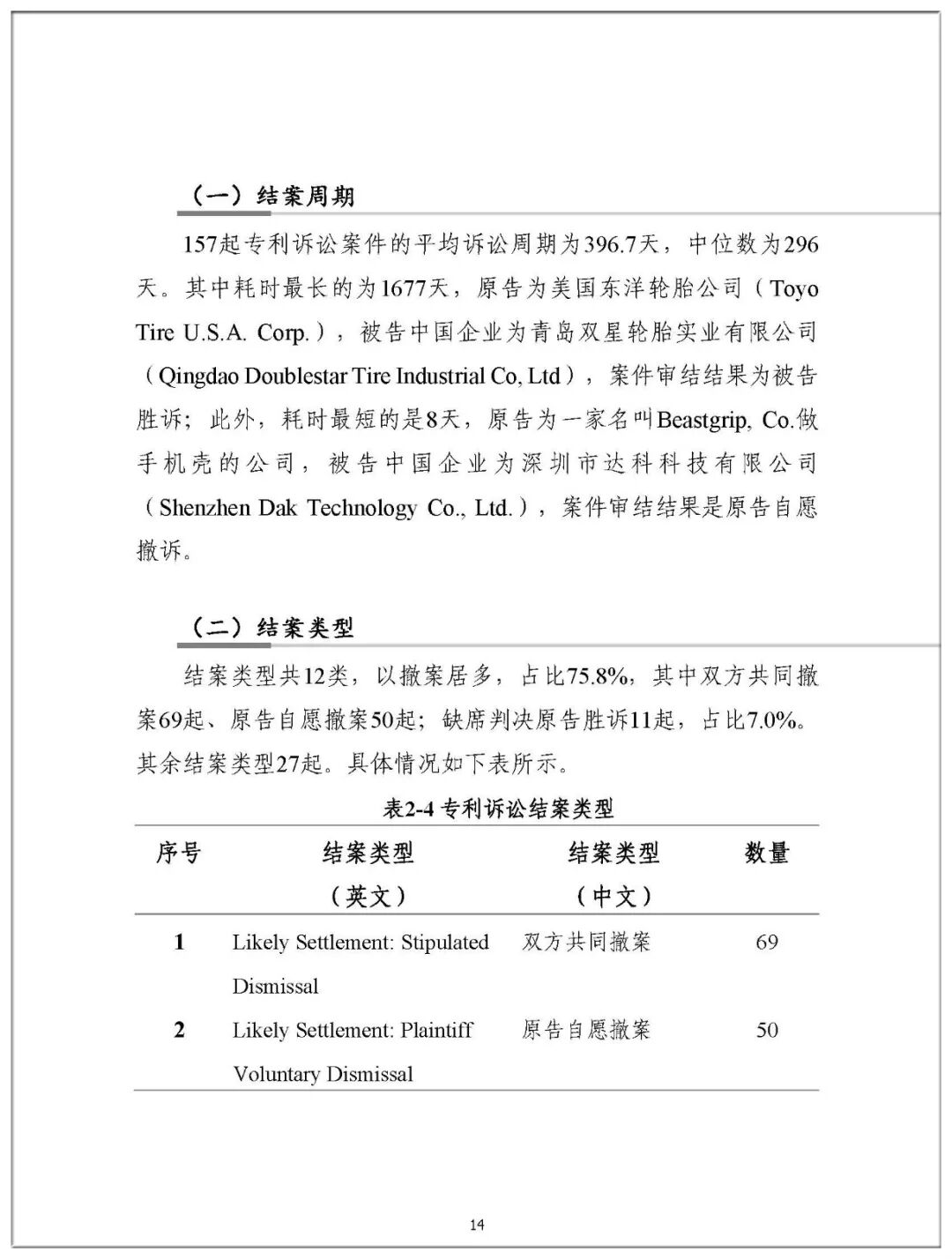 （一）结案周期

157起专利诉讼案件的平均诉讼周期为396.7天，中位数为296天。其中耗时最长的为1677天，原告为美国东洋轮胎公司（Toyo Tire U.S.A. Corp.），被告中国企业为青岛双星轮胎实业有限公司（Qingdao Doublestar Tire Industrial Co, Ltd），案件审结结果为被告胜诉；此外，耗时最短的是8天，原告为一家名叫Beastgrip, Co.做手机壳的公司，被告中国企业为深圳市达科科技有限公司（Shenzhen Dak Technology Co., Ltd.），案件审结结果是原告自愿撤诉。

（二）结案类型

结案类型共12类，以撤案居多，占比75.8%，其中双方共同撤案69起、原告自愿撤案50起；缺席判决原告胜诉11起，占比7.0%。其余结案类型27起。具体情况如下表所示。

表2-4 专利诉讼结案类型

| 序号 | 结案类型（英文） | 结案类型（中文） | 数量 |
|---|---|---|---|
| 1 | Likely Settlement: Stipulated Dismissal | 双方共同撤案 | 69 |
| 2 | Likely Settlement: Plaintiff Voluntary Dismissal | 原告自愿撤案 | 50 |

14